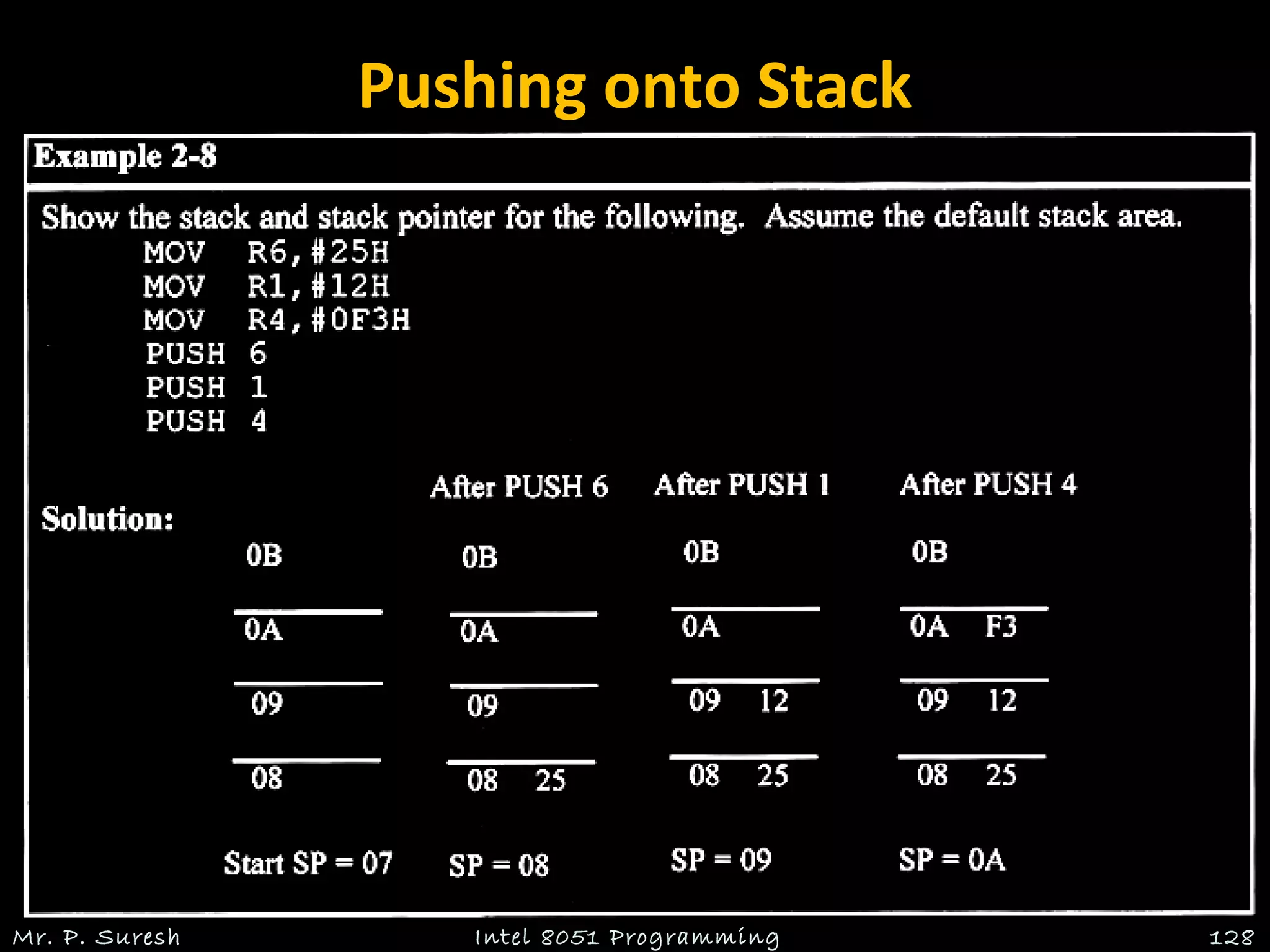 Pushing onto Stack

Example 2-8

Show the stack and stack pointer for the following. Assume the default stack area.

MOV R6,#25H
MOV R1,#12H
MOV R4,#0F3H
PUSH 6
PUSH 1
PUSH 4

Solution:

|  | After PUSH 6 | After PUSH 1 | After PUSH 4 |
|---|---|---|---|
| 0B | 0B | 0B | 0B |
| 0A | 0A | 0A | 0A F3 |
| 09 | 09 | 09 12 | 09 12 |
| 08 | 08 25 | 08 25 | 08 25 |
| Start SP = 07 | SP = 08 | SP = 09 | SP = 0A |

Mr. P. Suresh Intel 8051 Programming 128